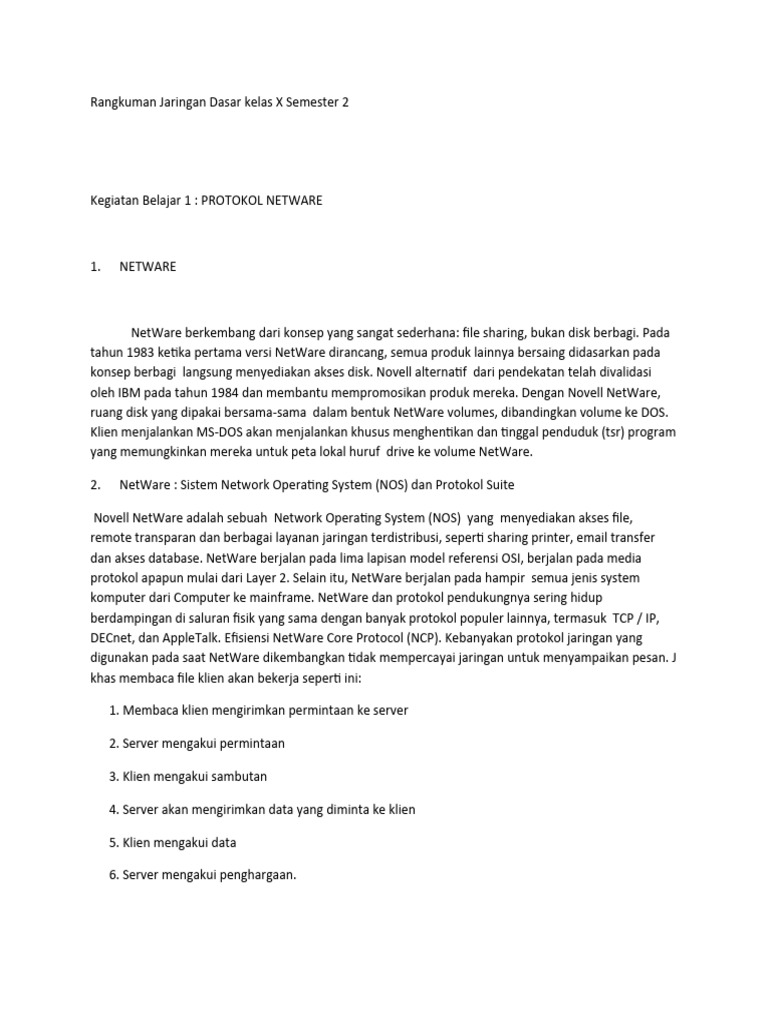 Rangkuman Jaringan Dasar kelas X Semester 2

Kegiatan Belajar 1 : PROTOKOL NETWARE

1. NETWARE

NetWare berkembang dari konsep yang sangat sederhana: file sharing, bukan disk berbagi. Pada tahun 1983 ketika pertama versi NetWare dirancang, semua produk lainnya bersaing didasarkan pada konsep berbagi langsung menyediakan akses disk. Novell alternatif dari pendekatan telah divalidasi oleh IBM pada tahun 1984 dan membantu mempromosikan produk mereka. Dengan Novell NetWare, ruang disk yang dipakai bersama-sama dalam bentuk NetWare volumes, dibandingkan volume ke DOS. Klien menjalankan MS-DOS akan menjalankan khusus menghentikan dan tinggal penduduk (tsr) program yang memungkinkan mereka untuk peta lokal huruf drive ke volume NetWare.

2. NetWare : Sistem Network Operating System (NOS) dan Protokol Suite

Novell NetWare adalah sebuah Network Operating System (NOS) yang menyediakan akses file, remote transparan dan berbagai layanan jaringan terdistribusi, seperti sharing printer, email transfer dan akses database. NetWare berjalan pada lima lapisan model referensi OSI, berjalan pada media protokol apapun mulai dari Layer 2. Selain itu, NetWare berjalan pada hampir semua jenis system komputer dari Computer ke mainframe. NetWare dan protokol pendukungnya sering hidup berdampingan di saluran fisik yang sama dengan banyak protokol populer lainnya, termasuk TCP / IP, DECnet, dan AppleTalk. Efisiensi NetWare Core Protocol (NCP). Kebanyakan protokol jaringan yang digunakan pada saat NetWare dikembangkan tidak mempercayai jaringan untuk menyampaikan pesan. J khas membaca file klien akan bekerja seperti ini:

1. Membaca klien mengirimkan permintaan ke server

2. Server mengakui permintaan

3. Klien mengakui sambutan

4. Server akan mengirimkan data yang diminta ke klien

5. Klien mengakui data

6. Server mengakui penghargaan.